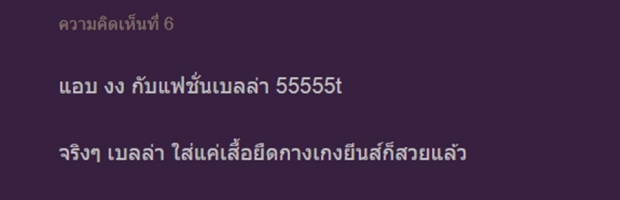 ความคิดเห็นที่ 6

แอบ งง กับแฟชั่นเบลล่า 55555t

จริงๆ เบลล่า ใส่แค่เสื้อยืดกางเกงยีนส์ก็สวยแล้ว